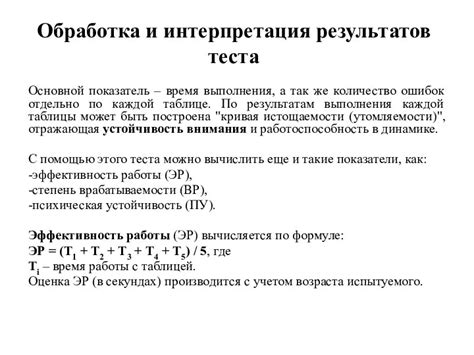 Обработка и интерпретация результатов теста

Основной показатель – время выполнения, а так же количество ошибок отдельно по каждой таблице. По результатам выполнения каждой таблицы может быть построена "кривая истощаемости (утомляемости)", отражающая устойчивость внимания и работоспособность в динамике.

С помощью этого теста можно вычислить еще и такие показатели, как:
-эффективность работы (ЭР),
-степень врабатываемости (ВР),
-психическая устойчивость (ПУ).

Эффективность работы (ЭР) вычисляется по формуле:
ЭР = $(T_1 + T_2 + T_3 + T_4 + T_5) / 5$, где
$T_i$ – время работы с таблицей.
Оценка ЭР (в секундах) производится с учетом возраста испытуемого.